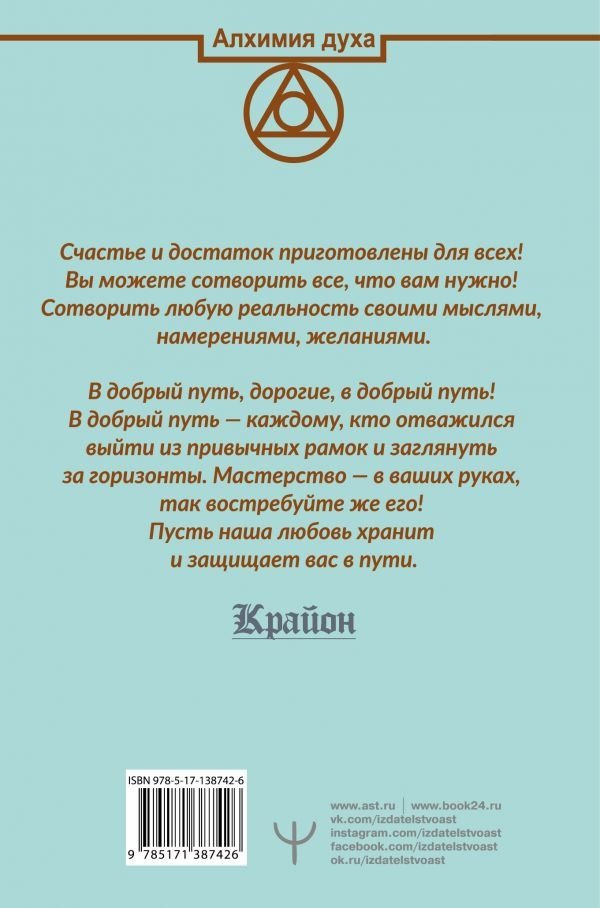 Алхимия духа

Счастье и достаток приготовлены для всех! Вы можете сотворить все, что вам нужно! Сотворить любую реальность своими мыслями, намерениями, желаниями.

В добрый путь, дорогие, в добрый путь! В добрый путь — каждому, кто отважился выйти из привычных рамок и заглянуть за горизонты. Мастерство — в ваших руках, так востребуйте же его! Пусть наша любовь хранит и защищает вас в пути.

Крайон

ISBN 978-5-17-138742-6

9 785171 387426

www.ast.ru | www.book24.ru
vk.com/izdatelstvoast
instagram.com/izdatelstvoast
facebook.com/izdatelstvoast
ok.ru/izdatelstvoast